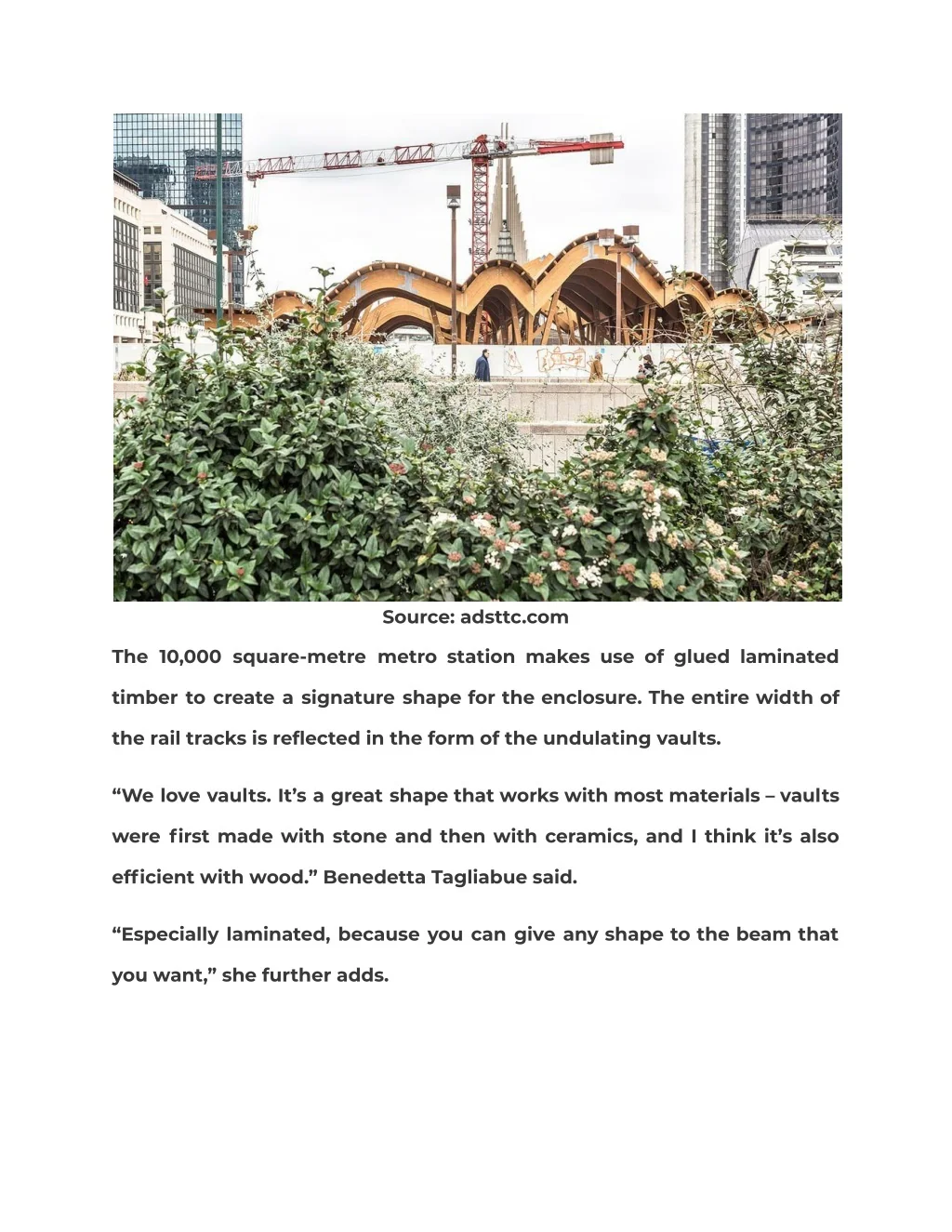 Source: adsttc.com

The 10,000 square-metre metro station makes use of glued laminated timber to create a signature shape for the enclosure. The entire width of the rail tracks is reflected in the form of the undulating vaults.

“We love vaults. It’s a great shape that works with most materials – vaults were first made with stone and then with ceramics, and I think it’s also efficient with wood.” Benedetta Tagliabue said.

“Especially laminated, because you can give any shape to the beam that you want,” she further adds.